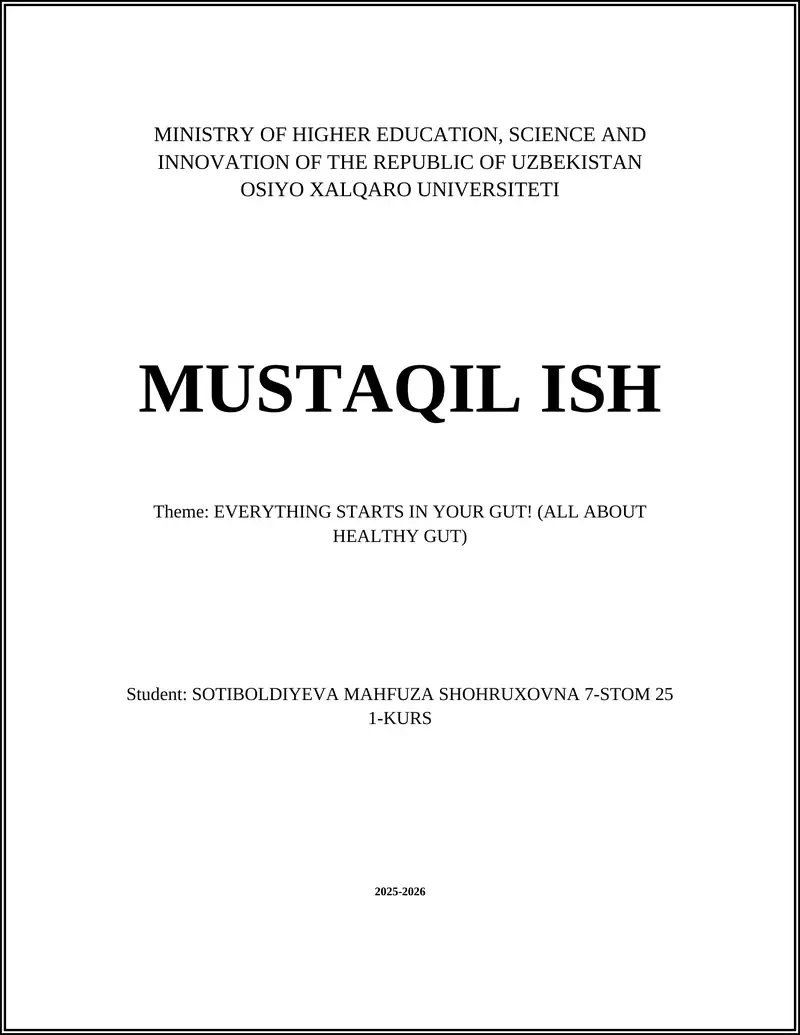 MINISTRY OF HIGHER EDUCATION, SCIENCE AND INNOVATION OF THE REPUBLIC OF UZBEKISTAN
OSIYO XALQARO UNIVERSITETI

MUSTAQIL ISH

Theme: EVERYTHING STARTS IN YOUR GUT! (ALL ABOUT HEALTHY GUT)

Student: SOTIBOLDIYEVA MAHFUZA SHOHRUXOVNA 7-STOM 25 1-KURS

2025-2026